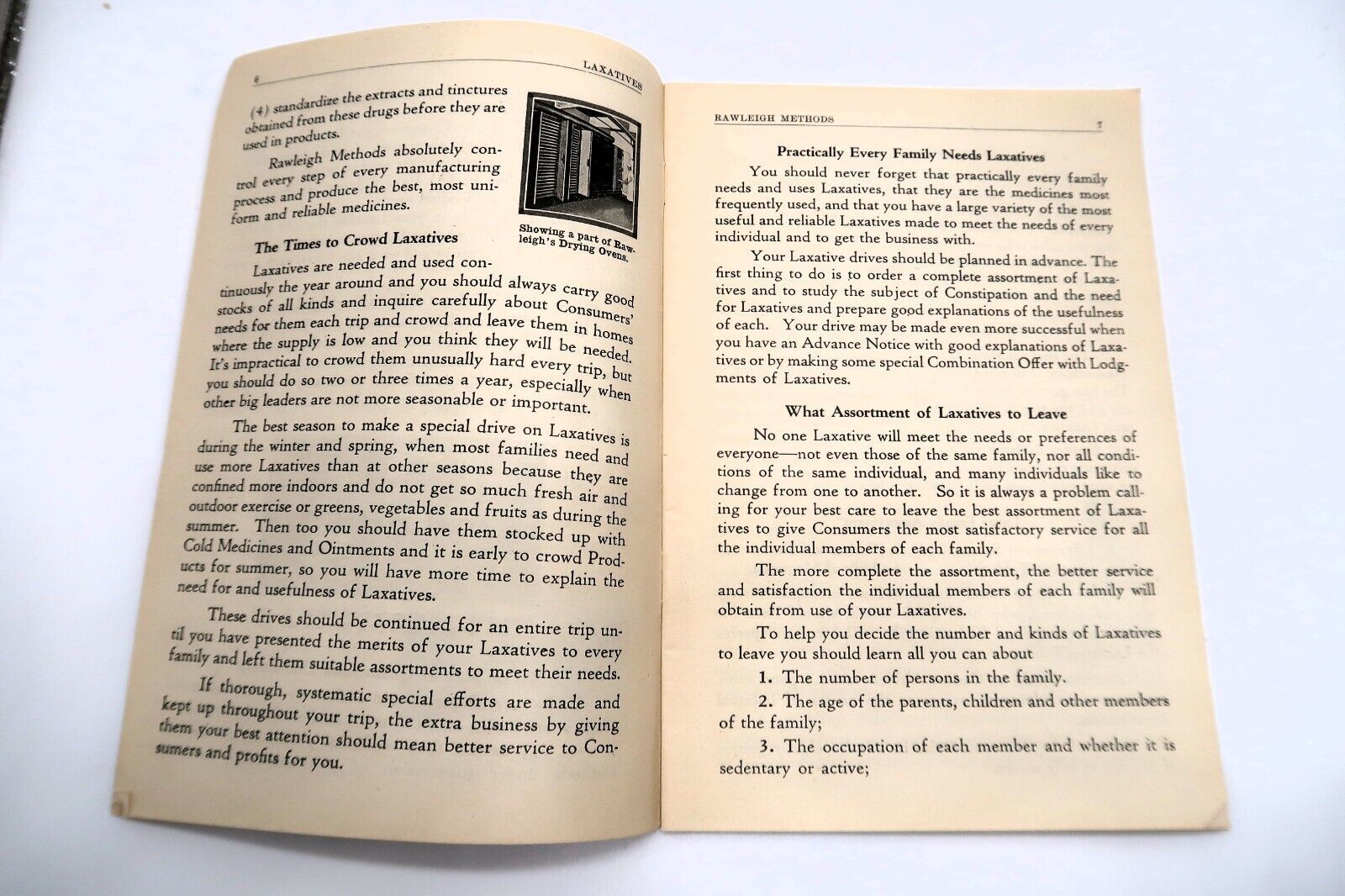 6 LAXATIVES

(4) standardize the extracts and tinctures obtained from these drugs before they are used in products.

Rawleigh Methods absolutely control every step of every manufacturing process and produce the best, most uniform and reliable medicines.

Showing a part of Rawleigh's Drying Ovens.

The Times to Crowd Laxatives

Laxatives are needed and used continuously the year around and you should always carry good stocks of all kinds and inquire carefully about Consumers' needs for them each trip and crowd and leave them in homes where the supply is low and you think they will be needed. It's impractical to crowd them unusually hard every trip, but you should do so two or three times a year, especially when other big leaders are not more seasonable or important.

The best season to make a special drive on Laxatives is during the winter and spring, when most families need and use more Laxatives than at other seasons because they are confined more indoors and do not get so much fresh air and outdoor exercise or greens, vegetables and fruits as during the summer. Then too you should have them stocked up with Cold Medicines and Ointments and it is early to crowd Products for summer, so you will have more time to explain the need for and usefulness of Laxatives.

These drives should be continued for an entire trip until you have presented the merits of your Laxatives to every family and left them suitable assortments to meet their needs.

If thorough, systematic special efforts are made and kept up throughout your trip, the extra business by giving them your best attention should mean better service to Consumers and profits for you.

RAWLEIGH METHODS 7

Practically Every Family Needs Laxatives

You should never forget that practically every family needs and uses Laxatives, that they are the medicines most frequently used, and that you have a large variety of the most useful and reliable Laxatives made to meet the needs of every individual and to get the business with.

Your Laxative drives should be planned in advance. The first thing to do is to order a complete assortment of Laxatives and to study the subject of Constipation and the need for Laxatives and prepare good explanations of the usefulness of each. Your drive may be made even more successful when you have an Advance Notice with good explanations of Laxatives or by making some special Combination Offer with Lodgments of Laxatives.

What Assortment of Laxatives to Leave

No one Laxative will meet the needs or preferences of everyone—not even those of the same family, nor all conditions of the same individual, and many individuals like to change from one to another. So it is always a problem calling for your best care to leave the best assortment of Laxatives to give Consumers the most satisfactory service for all the individual members of each family.

The more complete the assortment, the better service and satisfaction the individual members of each family will obtain from use of your Laxatives.

To help you decide the number and kinds of Laxatives to leave you should learn all you can about

1. The number of persons in the family.

2. The age of the parents, children and other members of the family;

3. The occupation of each member and whether it is sedentary or active;